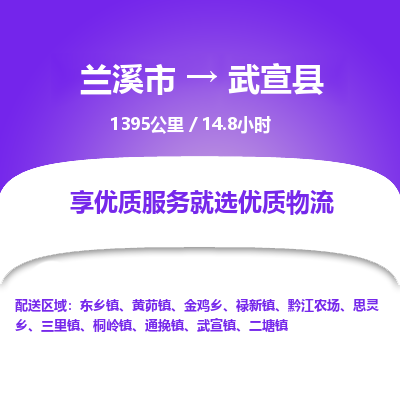 兰溪市 → 武宣县

1395公里 / 14.8小时

享优质服务就选优质物流

配送区域：东乡镇、黄茆镇、金鸡乡、禄新镇、黔江农场、思灵乡、三里镇、桐岭镇、通挽镇、武宣镇、二塘镇